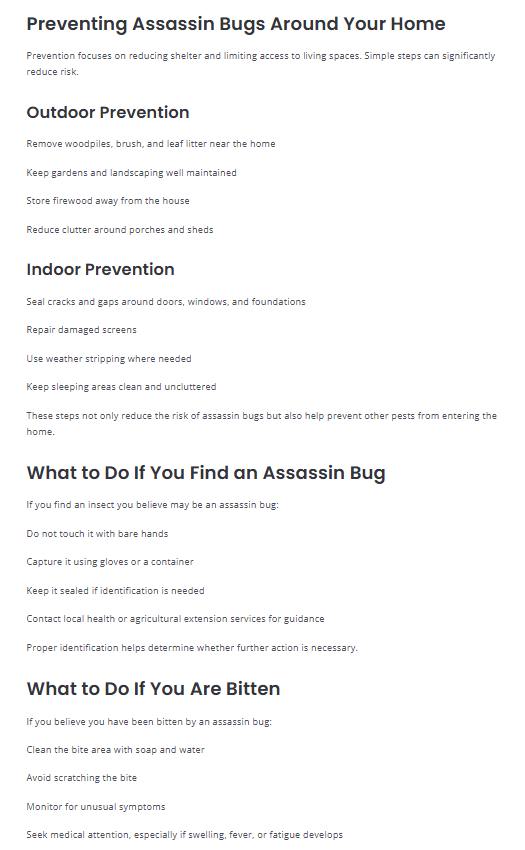 Preventing Assassin Bugs Around Your Home

Prevention focuses on reducing shelter and limiting access to living spaces. Simple steps can significantly reduce risk.

Outdoor Prevention

Remove woodpiles, brush, and leaf litter near the home

Keep gardens and landscaping well maintained

Store firewood away from the house

Reduce clutter around porches and sheds

Indoor Prevention

Seal cracks and gaps around doors, windows, and foundations

Repair damaged screens

Use weather stripping where needed

Keep sleeping areas clean and uncluttered

These steps not only reduce the risk of assassin bugs but also help prevent other pests from entering the home.

What to Do If You Find an Assassin Bug

If you find an insect you believe may be an assassin bug:

Do not touch it with bare hands

Capture it using gloves or a container

Keep it sealed if identification is needed

Contact local health or agricultural extension services for guidance

Proper identification helps determine whether further action is necessary.

What to Do If You Are Bitten

If you believe you have been bitten by an assassin bug:

Clean the bite area with soap and water

Avoid scratching the bite

Monitor for unusual symptoms

Seek medical attention, especially if swelling, fever, or fatigue develops